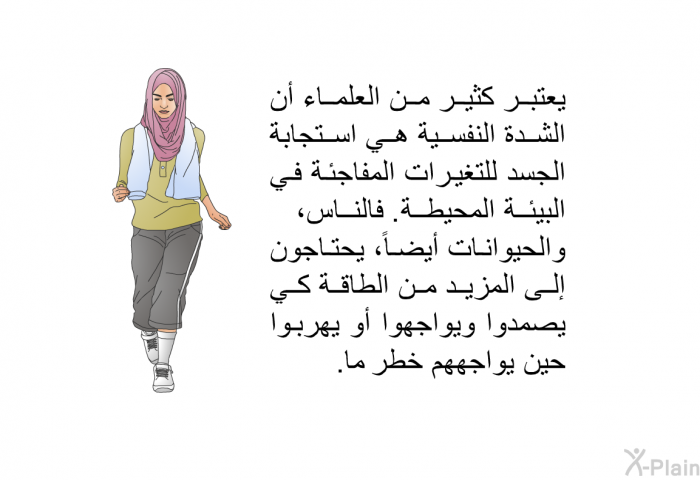 يعتبر كثير من العلماء أن الشدة النفسية هي استجابة الجسد للتغيرات المفاجئة في البيئة المحيطة. فالناس، والحيوانات أيضاً، يحتاجون إلى المزيد من الطاقة كي يصمدوا ويواجهوا أو يهربوا حين يواجههم خطر ما.

X-Plain